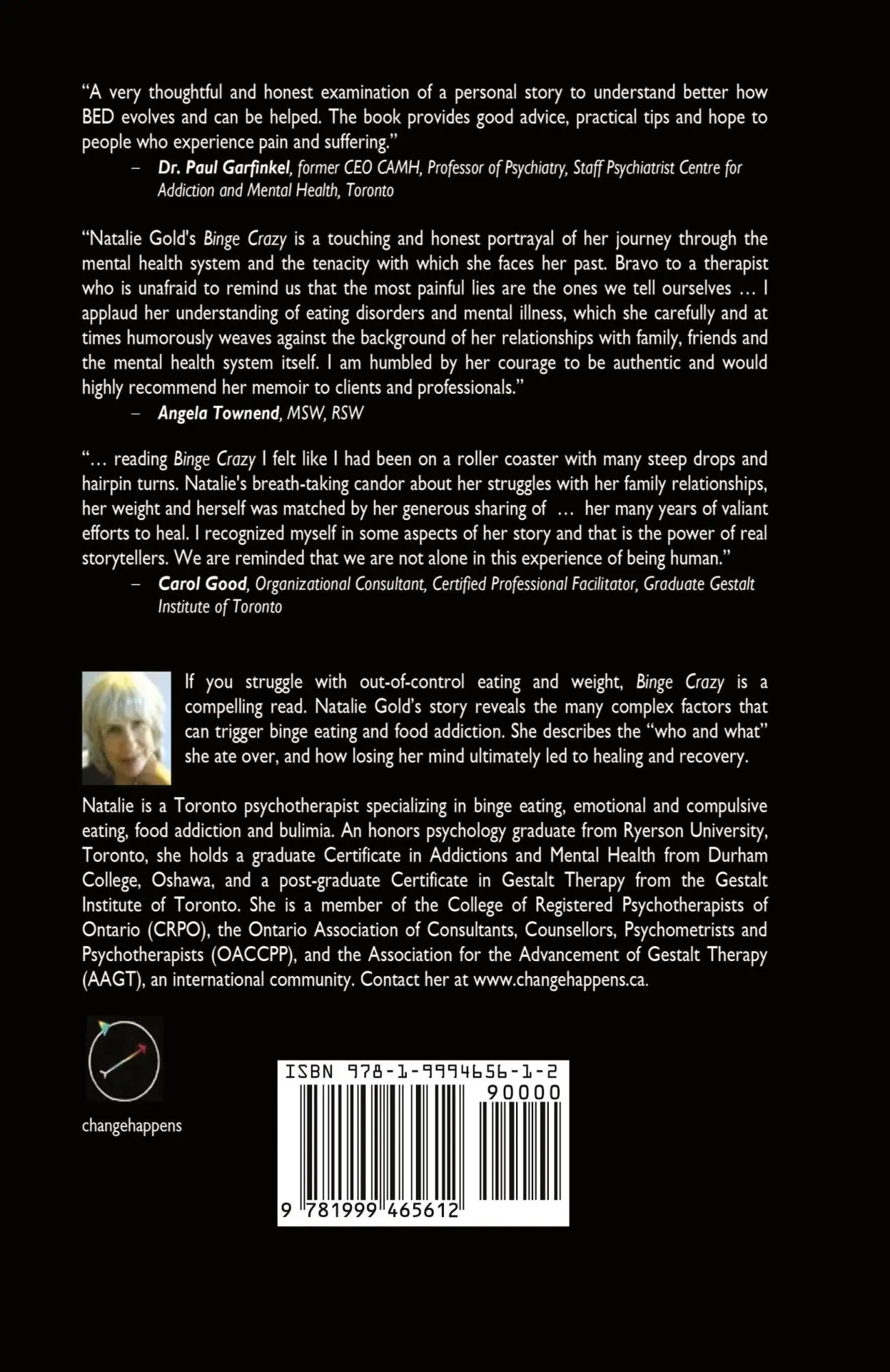 “A very thoughtful and honest examination of a personal story to understand better how BED evolves and can be helped. The book provides good advice, practical tips and hope to people who experience pain and suffering.”

– Dr. Paul Garfinkel, former CEO CAMH, Professor of Psychiatry, Staff Psychiatrist Centre for Addiction and Mental Health, Toronto

“Natalie Gold's Binge Crazy is a touching and honest portrayal of her journey through the mental health system and the tenacity with which she faces her past. Bravo to a therapist who is unafraid to remind us that the most painful lies are the ones we tell ourselves … I applaud her understanding of eating disorders and mental illness, which she carefully and at times humorously weaves against the background of her relationships with family, friends and the mental health system itself. I am humbled by her courage to be authentic and would highly recommend her memoir to clients and professionals.”

– Angela Townend, MSW, RSW

“… reading Binge Crazy I felt like I had been on a roller coaster with many steep drops and hairpin turns. Natalie's breath-taking candor about her struggles with her family relationships, her weight and herself was matched by her generous sharing of … her many years of valiant efforts to heal. I recognized myself in some aspects of her story and that is the power of real storytellers. We are reminded that we are not alone in this experience of being human.”

– Carol Good, Organizational Consultant, Certified Professional Facilitator, Graduate Gestalt Institute of Toronto

If you struggle with out-of-control eating and weight, Binge Crazy is a compelling read. Natalie Gold’s story reveals the many complex factors that can trigger binge eating and food addiction. She describes the “who and what” she ate over, and how losing her mind ultimately led to healing and recovery.

Natalie is a Toronto psychotherapist specializing in binge eating, emotional and compulsive eating, food addiction and bulimia. An honors psychology graduate from Ryerson University, Toronto, she holds a graduate Certificate in Addictions and Mental Health from Durham College, Oshawa, and a post-graduate Certificate in Gestalt Therapy from the Gestalt Institute of Toronto. She is a member of the College of Registered Psychotherapists of Ontario (CRPO), the Ontario Association of Consultants, Counsellors, Psychometrists and Psychotherapists (OACCPP), and the Association for the Advancement of Gestalt Therapy (AAGT), an international community. Contact her at www.changehappens.ca.

changehappens

ISBN 978-1-9994656-1-2
90000
9 781999 465612